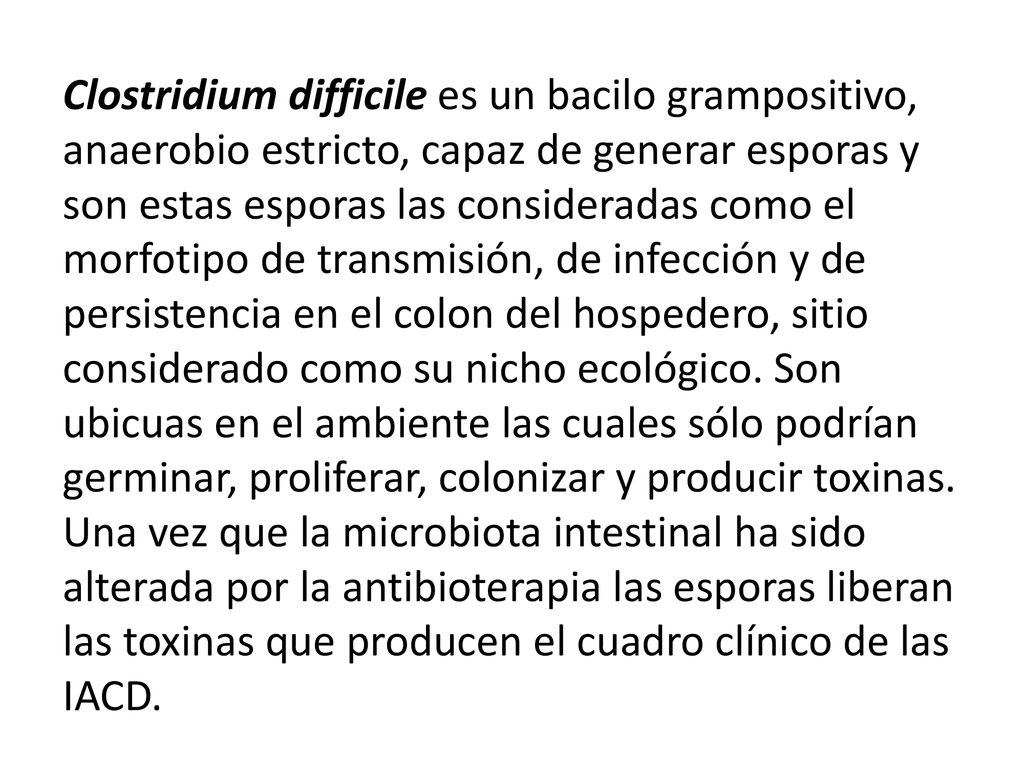 Clostridium difficile es un bacilo grampositivo, anaerobio estricto, capaz de generar esporas y son estas esporas las consideradas como el morfotipo de transmisión, de infección y de persistencia en el colon del hospedero, sitio considerado como su nicho ecológico. Son ubicuas en el ambiente las cuales sólo podrían germinar, proliferar, colonizar y producir toxinas. Una vez que la microbiota intestinal ha sido alterada por la antibioterapia las esporas liberan las toxinas que producen el cuadro clínico de las IACD.